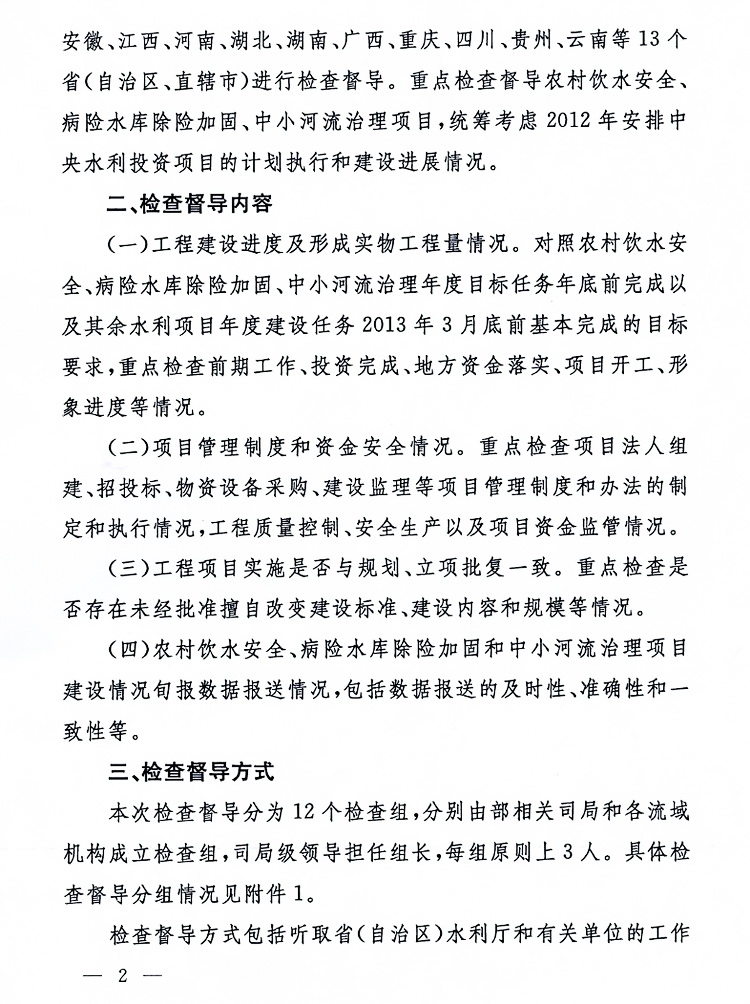 安徽、江西、河南、湖北、湖南、广西、重庆、四川、贵州、云南等13个省(自治区、直辖市)进行检查督导。重点检查督导农村饮水安全、病险水库除险加固、中小河流治理项目,统筹考虑2012年安排中央水利投资项目的计划执行和建设进展情况。

二、检查督导内容

(一)工程建设进度及形成实物工程量情况。对照农村饮水安全、病险水库除险加固、中小河流治理年度目标任务年底前完成以及其余水利项目年度建设任务2013年3月底前基本完成的目标要求,重点检查前期工作、投资完成、地方资金落实、项目开工、形象进度等情况。

(二)项目管理制度和资金安全情况。重点检查项目法人组建、招投标、物资设备采购、建设监理等项目管理制度和办法的制定和执行情况,工程质量控制、安全生产以及项目资金监管情况。

(三)工程项目实施是否与规划、立项批复一致。重点检查是否存在未经批准擅自改变建设标准、建设内容和规模等情况。

(四)农村饮水安全、病险水库除险加固和中小河流治理项目建设情况旬报数据报送情况,包括数据报送的及时性、准确性和一致性等。

三、检查督导方式

本次检查督导分为12个检查组,分别由部相关司局和各流域机构成立检查组,司局级领导担任组长,每组原则上3人。具体检查督导分组情况见附件1。

检查督导方式包括听取省(自治区)水利厅和有关单位的工作

— 2 —